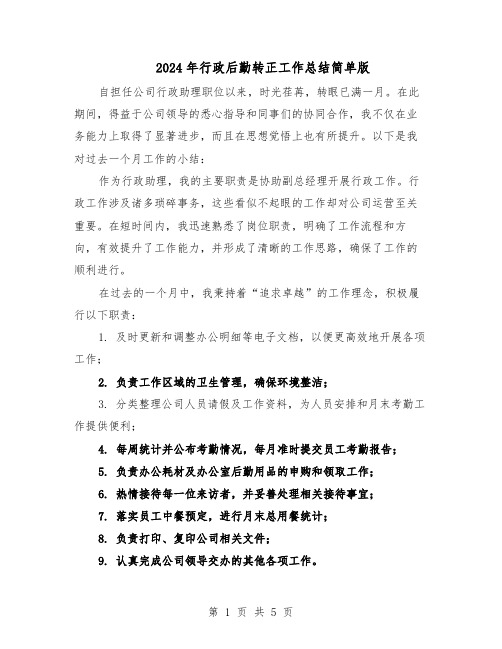 2024年行政后勤转正工作总结简单版

自担任公司行政助理职位以来，时光荏苒，转眼已满一月。在此期间，得益于公司领导的悉心指导和同事们的协同合作，我不仅在业务能力上取得了显著进步，而且在思想觉悟上也有所提升。以下是我对过去一个月工作的小结：

作为行政助理，我的主要职责是协助副总经理开展行政工作。行政工作涉及诸多琐碎事务，这些看似不起眼的工作却对公司运营至关重要。在短时间内，我迅速熟悉了岗位职责，明确了工作流程和方向，有效提升了工作能力，并形成了清晰的工作思路，确保了工作的顺利进行。

在过去的一个月中，我秉持着“追求卓越”的工作理念，积极履行以下职责：

1. 及时更新和调整办公明细等电子文档，以便更高效地开展各项工作；

2. 负责工作区域的卫生管理，确保环境整洁；

3. 分类整理公司人员请假及工作资料，为人员安排和月末考勤工作提供便利；

4. 每周统计并公布考勤情况，每月准时提交员工考勤报告；

5. 负责办公耗材及办公室后勤用品的申购和领取工作；

6. 热情接待每一位来访者，并妥善处理相关接待事宜；

7. 落实员工中餐预定，进行月末总用餐统计；

8. 负责打印、复印公司相关文件；

9. 认真完成公司领导交办的其他各项工作。

第 1 页 共 5 页